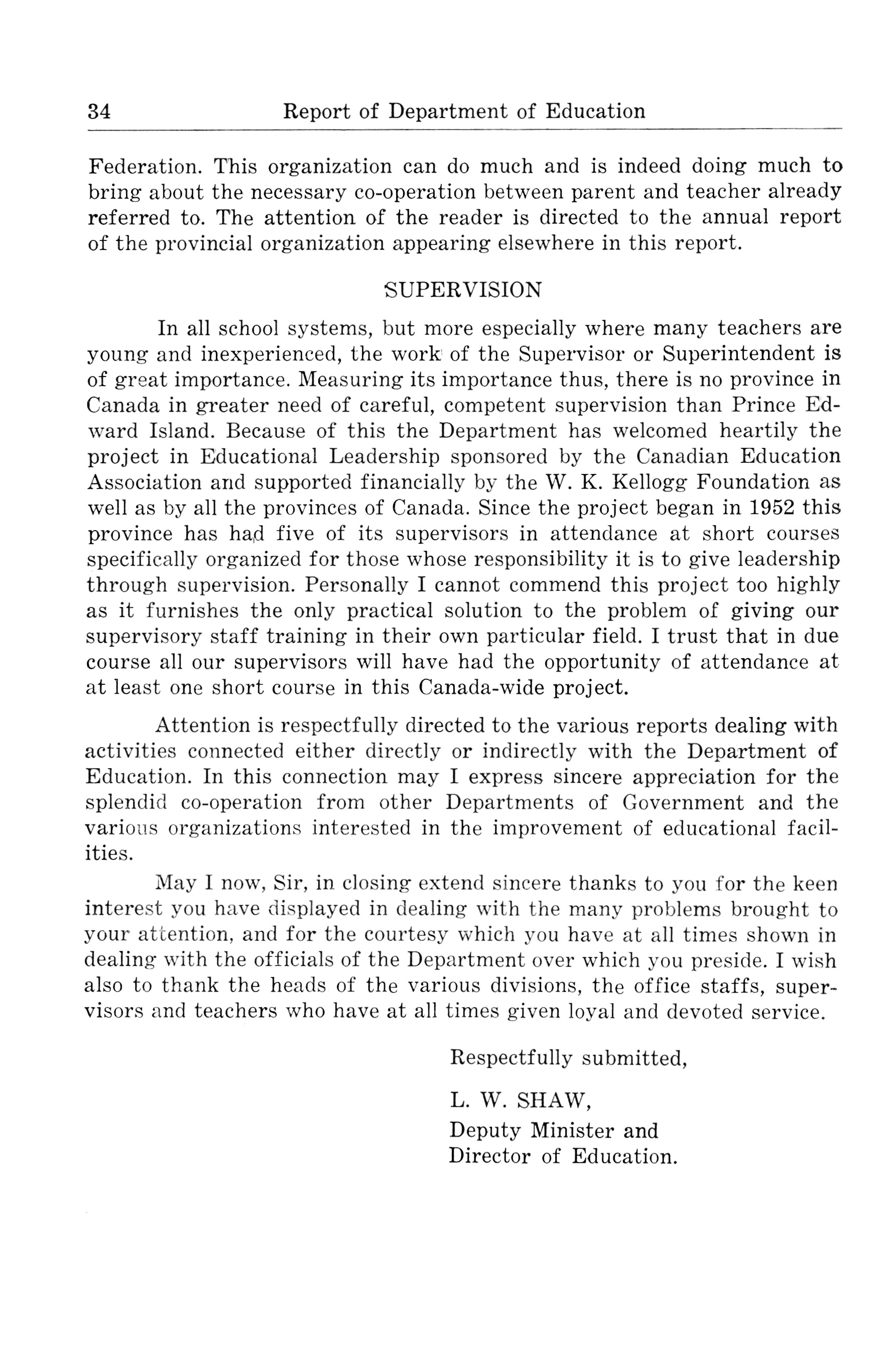 34 Report of Department of Education

Federation. This organization can do much and is indeed doing much to bring about the necessary co-operation between parent and teacher already referred to. The attention of the reader is directed to the annual report of the provincial organization appearing elsewhere in this report.

SUPERVISION

In all school systems, but more especially where many teachers are young and inexperienced, the work of the Supervisor or Superintendent is of great importance. Measuring its importance thus, there is no province in Canada in greater need of careful, competent supervision than Prince Edward Island. Because of this the Department has welcomed heartily the project in Educational Leadership sponsored by the Canadian Education Association and supported financially by the W. K. Kellogg Foundation as well as by all the provinces of Canada. Since the project began in 1952 this province has had five of its supervisors in attendance at short courses specifically organized for those whose responsibility it is to give leadership through supervision. Personally I cannot commend this project too highly as it furnishes the only practical solution to the problem of giving our supervisory staff training in their own particular field. I trust that in due course all our supervisors will have had the opportunity of attendance at at least one short course in this Canada-wide project.

Attention is respectfully directed to the various reports dealing with activities connected either directly or indirectly with the Department of Education. In this connection may I express sincere appreciation for the splendid co-operation from other Departments of Government and the various organizations interested in the improvement of educational facilities.

May I now, Sir, in closing extend sincere thanks to you for the keen interest you have displayed in dealing with the many problems brought to your attention, and for the courtesy which you have at all times shown in dealing with the officials of the Department over which you preside. I wish also to thank the heads of the various divisions, the office staffs, supervisors and teachers who have at all times given loyal and devoted service.

Respectfully submitted,

L. W. SHAW,
Deputy Minister and
Director of Education.